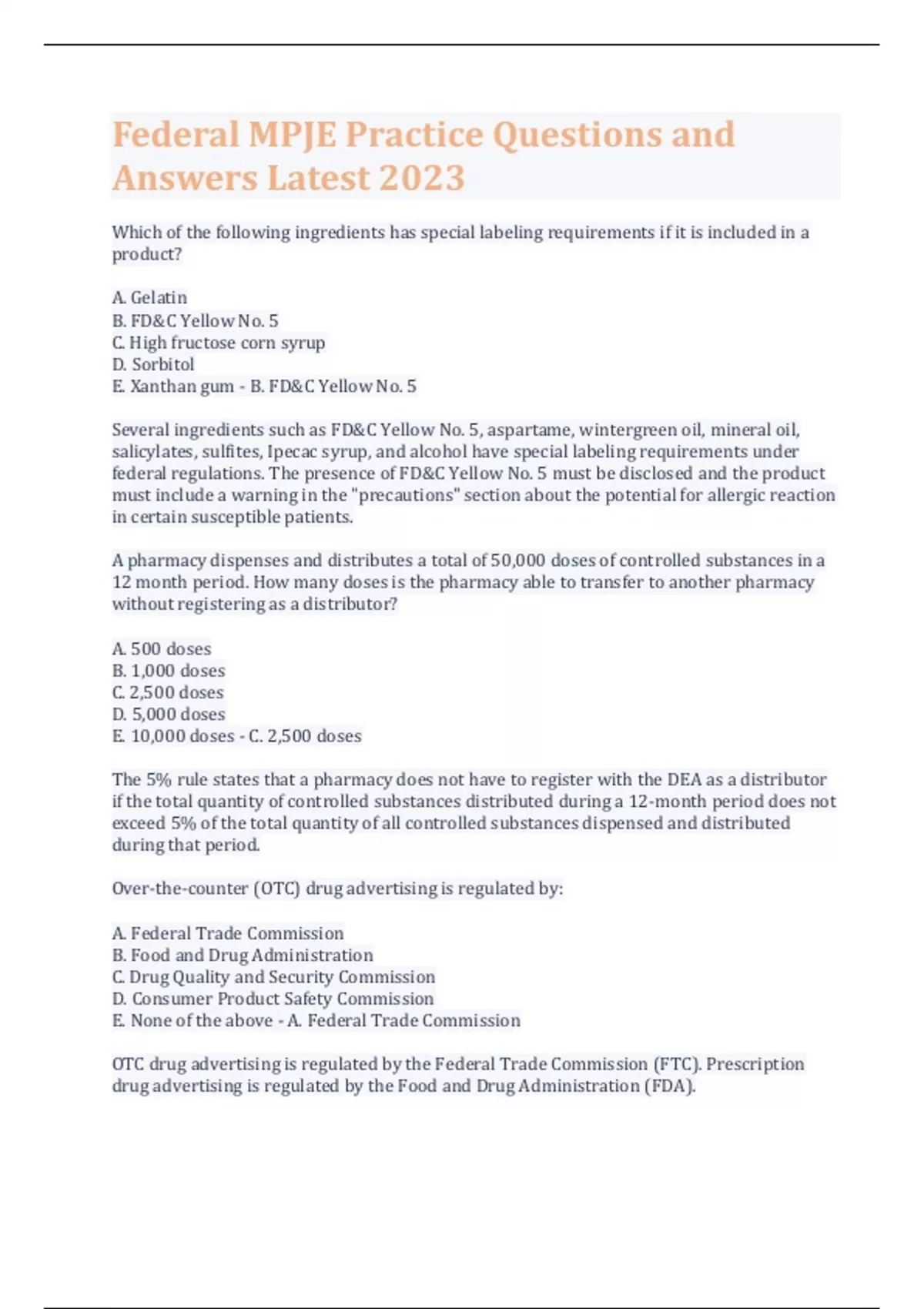 Federal MPJE Practice Questions and Answers Latest 2023

Which of the following ingredients has special labeling requirements if it is included in a product?

A. Gelatin
B. FD&C Yellow No. 5
C. High fructose corn syrup
D. Sorbitol
E. Xanthan gum - B. FD&C Yellow No. 5

Several ingredients such as FD&C Yellow No. 5, aspartame, wintergreen oil, mineral oil, salicylates, sulfites, Ipecac syrup, and alcohol have special labeling requirements under federal regulations. The presence of FD&C Yellow No. 5 must be disclosed and the product must include a warning in the "precautions" section about the potential for allergic reaction in certain susceptible patients.

A pharmacy dispenses and distributes a total of 50,000 doses of controlled substances in a 12 month period. How many doses is the pharmacy able to transfer to another pharmacy without registering as a distributor?

A. 500 doses
B. 1,000 doses
C. 2,500 doses
D. 5,000 doses
E. 10,000 doses - C. 2,500 doses

The 5% rule states that a pharmacy does not have to register with the DEA as a distributor if the total quantity of controlled substances distributed during a 12-month period does not exceed 5% of the total quantity of all controlled substances dispensed and distributed during that period.

Over-the-counter (OTC) drug advertising is regulated by:

A. Federal Trade Commission
B. Food and Drug Administration
C. Drug Quality and Security Commission
D. Consumer Product Safety Commission
E. None of the above - A. Federal Trade Commission

OTC drug advertising is regulated by the Federal Trade Commission (FTC). Prescription drug advertising is regulated by the Food and Drug Administration (FDA).